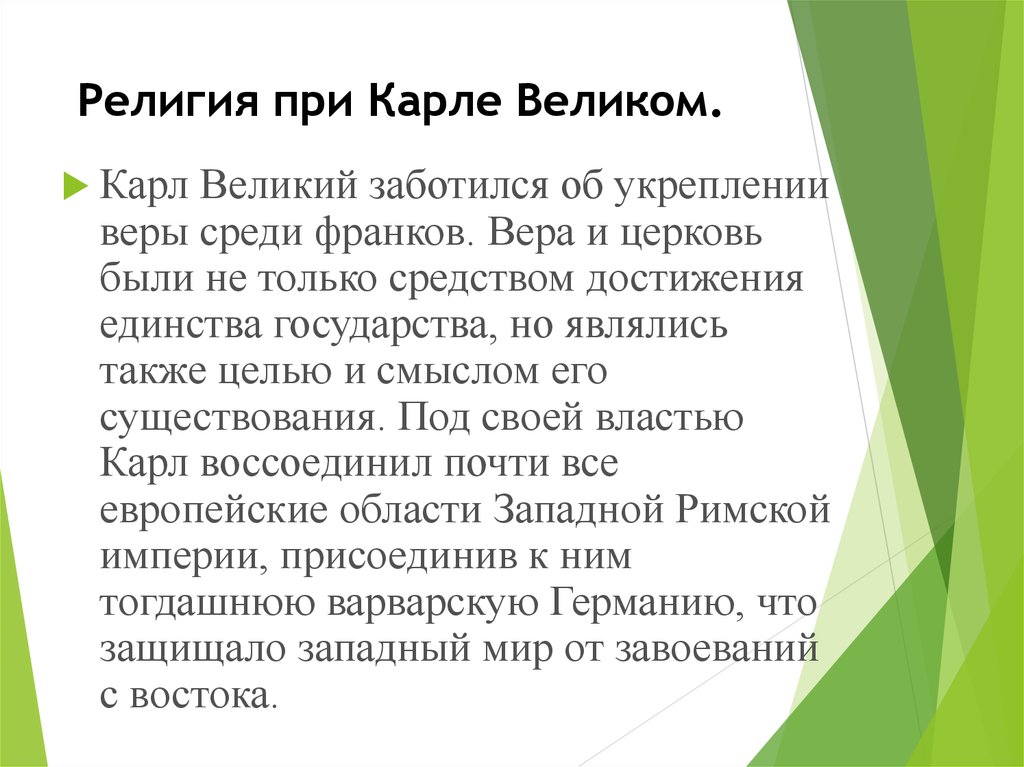 Религия при Карле Великом.

Карл Великий заботился об укреплении веры среди франков. Вера и церковь были не только средством достижения единства государства, но являлись также целью и смыслом его существования. Под своей властью Карл воссоединил почти все европейские области Западной Римской империи, присоединив к ним тогдашнюю варварскую Германию, что защищало западный мир от завоеваний с востока.